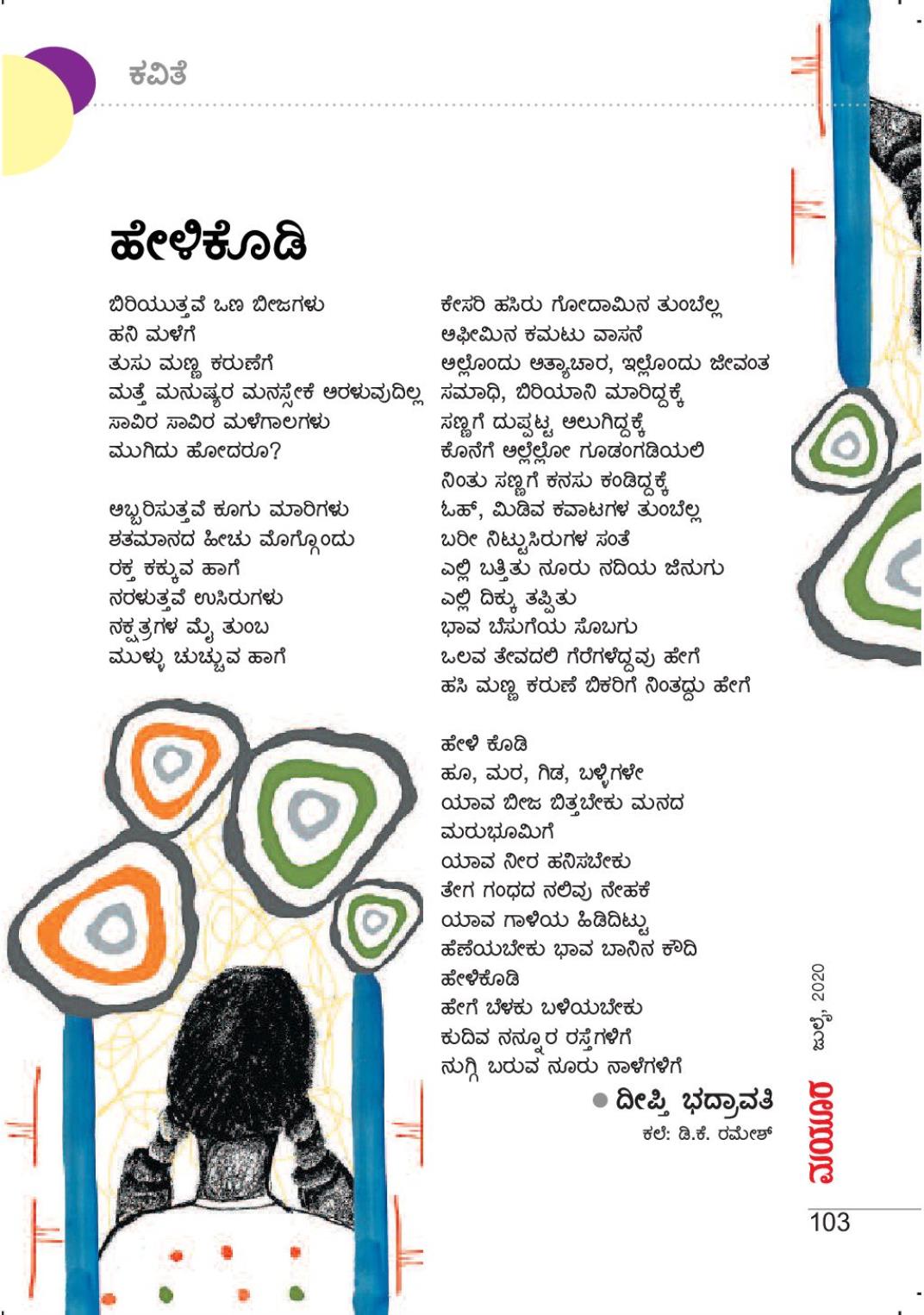 ಕವಿತೆ

ಹೇಳಿಕೊಡಿ

ಬಿರಿಯುತ್ತವೆ ಒಣ ಬೀಜಗಳು
ಹನಿ ಮಳೆಗೆ
ತುಸು ಮಣ್ಣ ಕರುಣೆಗೆ
ಮತ್ತೆ ಮನುಷ್ಯರ ಮನಸ್ಸೇಕೆ ಅರಳುವುದಿಲ್ಲ
ಸಾವಿರ ಸಾವಿರ ಮಳೆಗಾಲಗಳು
ಮುಗಿದು ಹೋದರೂ?

ಅಬ್ಬರಿಸುತ್ತವೆ ಕೂಗು ಮಾರಿಗಳು
ಶತಮಾನದ ಹೀಚು ಮೊಗ್ಗೊಂದು
ರಕ್ತ ಕಕ್ಕುವ ಹಾಗೆ
ನರಳುತ್ತವೆ ಉಸಿರುಗಳು
ನಕ್ಷತ್ರಗಳ ಮೈ ತುಂಬ
ಮುಳ್ಳು ಚುಚ್ಚುವ ಹಾಗೆ

ಕೇಸರಿ ಹಸಿರು ಗೋದಾಮಿನ ತುಂಬೆಲ್ಲ
ಅಫೀಮಿನ ಕಮಟು ವಾಸನೆ
ಅಲ್ಲೊಂದು ಅತ್ಯಾಚಾರ, ಇಲ್ಲೊಂದು ಜೀವಂತ
ಸಮಾಧಿ, ಬಿರಿಯಾನಿ ಮಾರಿದ್ದಕ್ಕೆ
ಸಣ್ಣಗೆ ದುಪ್ಪಟ್ಟ ಅಲುಗಿದ್ದಕ್ಕೆ
ಕೊನೆಗೆ ಅಲ್ಲೆಲ್ಲೋ ಗೂಡಂಗಡಿಯಲಿ
ನಿಂತು ಸಣ್ಣಗೆ ಕನಸು ಕಂಡಿದ್ದಕ್ಕೆ
ಓಹ್, ಮಿಡಿವ ಕವಾಟಗಳ ತುಂಬೆಲ್ಲ
ಬರೀ ನಿಟ್ಟುಸಿರುಗಳ ಸಂತೆ
ಎಲ್ಲಿ ಬತ್ತಿತು ನೂರು ನದಿಯ ಜಿನುಗು
ಎಲ್ಲಿ ದಿಕ್ಕು ತಪ್ಪಿತು
ಭಾವ ಬೆಸುಗೆಯ ಸೊಬಗು
ಒಲವ ತೇವದಲಿ ಗೆರೆಗಳೆದ್ದವು ಹೇಗೆ
ಹಸಿ ಮಣ್ಣ ಕರುಣೆ ಬಿಕರಿಗೆ ನಿಂತದ್ದು ಹೇಗೆ

ಹೇಳಿ ಕೊಡಿ
ಹೂ, ಮರ, ಗಿಡ, ಬಳ್ಳಿಗಳೇ
ಯಾವ ಬೀಜ ಬಿತ್ತಬೇಕು ಮನದ
ಮರುಭೂಮಿಗೆ
ಯಾವ ನೀರ ಹನಿಸಬೇಕು
ತೇಗ ಗಂಧದ ನಲಿವು ನೇಹಕೆ
ಯಾವ ಗಾಳಿಯ ಹಿಡಿದಿಟ್ಟು
ಹೆಣೆಯಬೇಕು ಭಾವ ಬಾನಿನ ಕೌದಿ
ಹೇಳಿಕೊಡಿ
ಹೇಗೆ ಬೆಳಕು ಬಳಿಯಬೇಕು
ಕುದಿವ ನನ್ನೂರ ರಸ್ತೆಗಳಿಗೆ
ನುಗ್ಗಿ ಬರುವ ನೂರು ನಾಳೆಗಳಿಗೆ

● ದೀಪ್ತಿ ಭದ್ರಾವತಿ
ಕಲೆ: ಡಿ.ಕೆ. ರಮೇಶ್

ಜುಲೈ, 2020
ಮಯೂರ
103